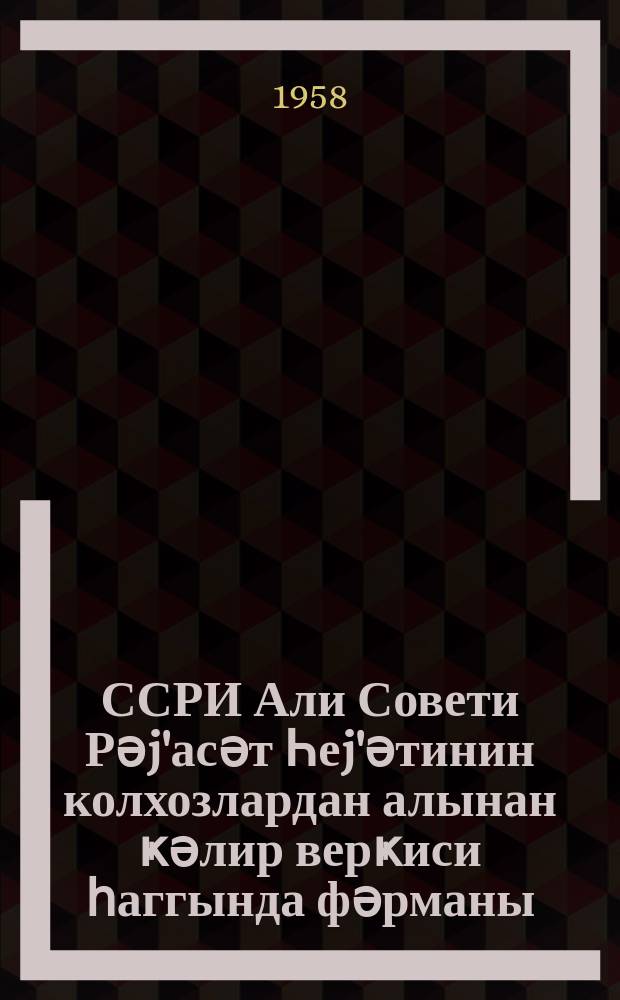 1958

ССРИ Али Совети Рәј'асәт һеј'әтинин колхозлардан алынан ҝәлир верҝиси һаггында фәрманы